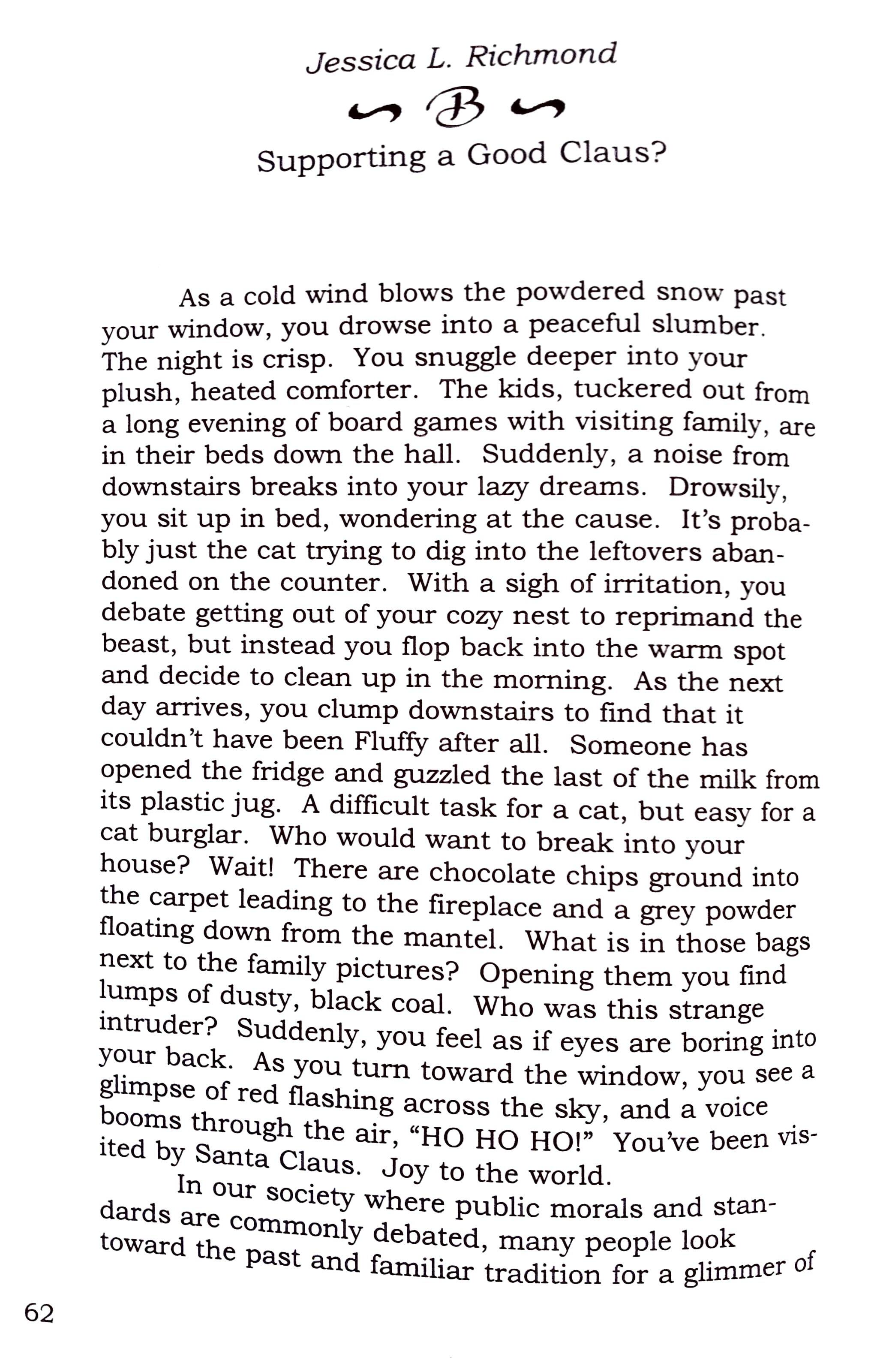 Jessica L. Richmond

B

Supporting a Good Claus?

As a cold wind blows the powdered snow past your window, you drowse into a peaceful slumber. The night is crisp. You snuggle deeper into your plush, heated comforter. The kids, tuckered out from a long evening of board games with visiting family, are in their beds down the hall. Suddenly, a noise from downstairs breaks into your lazy dreams. Drowsily, you sit up in bed, wondering at the cause. It's probably just the cat trying to dig into the leftovers abandoned on the counter. With a sigh of irritation, you debate getting out of your cozy nest to reprimand the beast, but instead you flop back into the warm spot and decide to clean up in the morning. As the next day arrives, you clump downstairs to find that it couldn't have been Fluffy after all. Someone has opened the fridge and guzzled the last of the milk from its plastic jug. A difficult task for a cat, but easy for a cat burglar. Who would want to break into your house? Wait! There are chocolate chips ground into the carpet leading to the fireplace and a grey powder floating down from the mantel. What is in those bags next to the family pictures? Opening them you find lumps of dusty, black coal. Who was this strange intruder? Suddenly, you feel as if eyes are boring into your back. As you turn toward the window, you see a glimpse of red flashing across the sky, and a voice booms through the air, "HO HO HO!" You've been visited by Santa Claus. Joy to the world.

In our society where public morals and standards are commonly debated, many people look toward the past and familiar tradition for a glimmer of

62